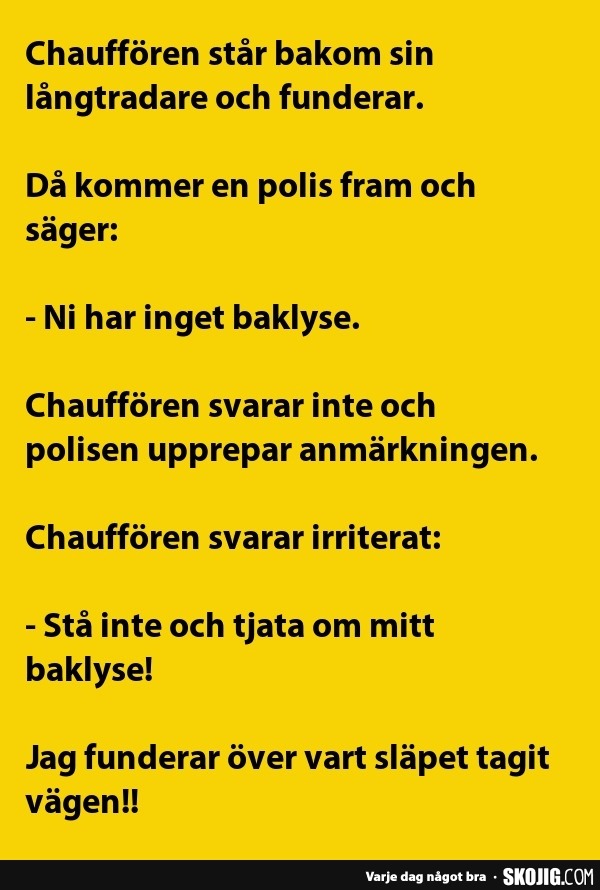 Chauffören står bakom sin långtradare och funderar.

Då kommer en polis fram och säger:

- Ni har inget baklyse.

Chauffören svarar inte och polisen upprepar anmärkningen.

Chauffören svarar irriterat:

- Stå inte och tjata om mitt baklyse!

Jag funderar över vart släpet tagit vägen!!

Varje dag något bra · SKOJIG.COM